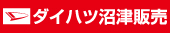 ダイハツ沼津販売